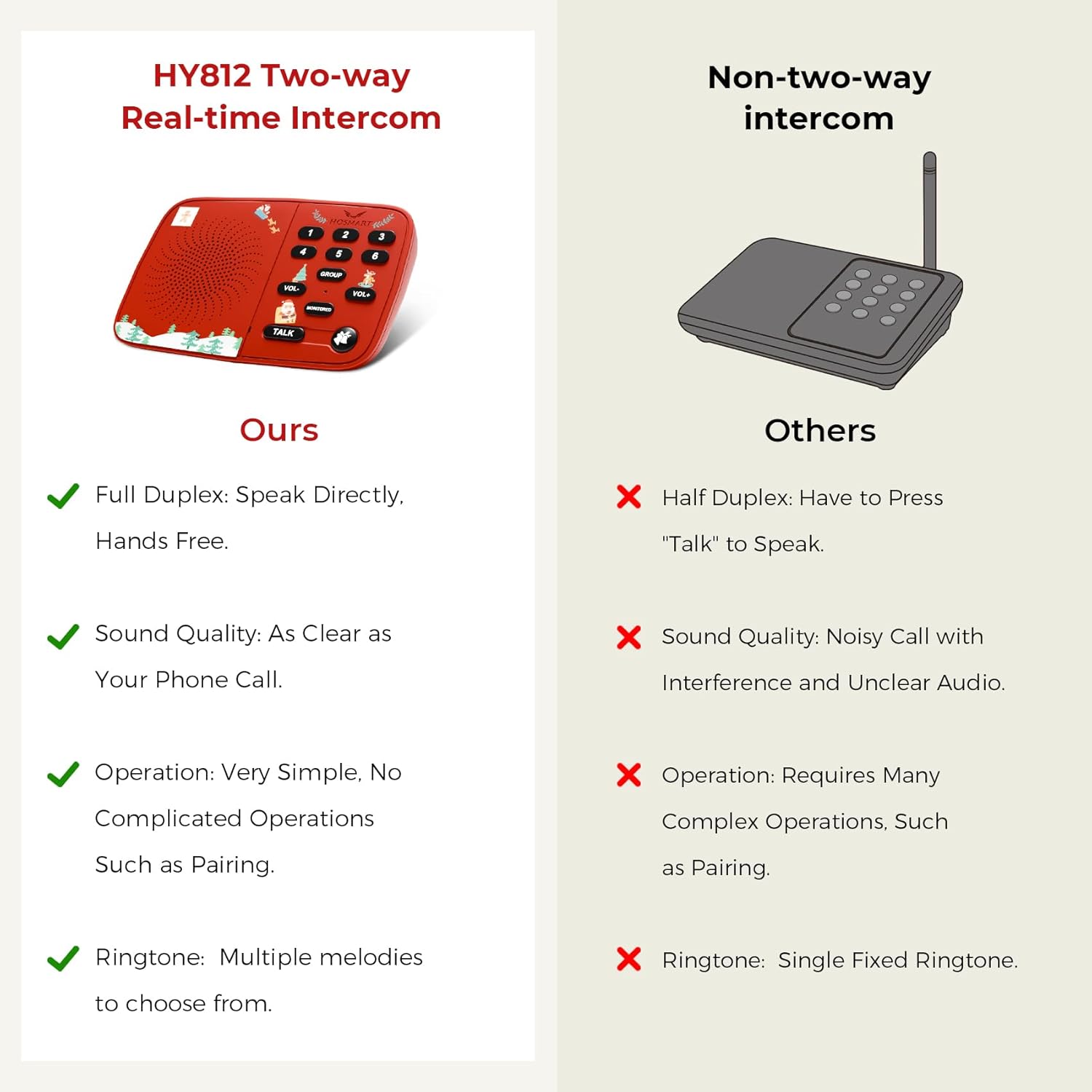 HY812 Two-way Real-time Intercom

HOSMART

1 2 3
4 5 6
GROUP
VOL- VOL+
MONITORED
TALK

Ours

Full Duplex: Speak Directly, Hands Free.

Sound Quality: As Clear as Your Phone Call.

Operation: Very Simple, No Complicated Operations Such as Pairing.

Ringtone: Multiple melodies to choose from.

Non-two-way intercom

Others

Half Duplex: Have to Press "Talk" to Speak.

Sound Quality: Noisy Call with Interference and Unclear Audio.

Operation: Requires Many Complex Operations, Such as Pairing.

Ringtone: Single Fixed Ringtone.